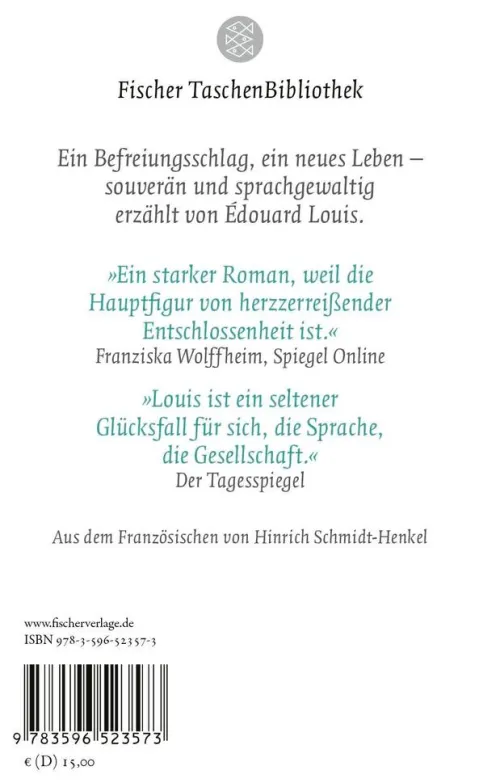 Fischer TaschenBibliothek

Ein Befreiungsschlag, ein neues Leben – souverän und sprachgewaltig erzählt von Édouard Louis.

»Ein starker Roman, weil die Hauptfigur von herzzerreißender Entschlossenheit ist.«
Franziska Wolffheim, Spiegel Online

»Louis ist ein seltener Glücksfall für sich, die Sprache, die Gesellschaft.«
Der Tagesspiegel

Aus dem Französischen von Hinrich Schmidt-Henkel

www.fischerverlage.de
ISBN 978-3-596-52357-3

9 783596 523573
€ (D) 15,00